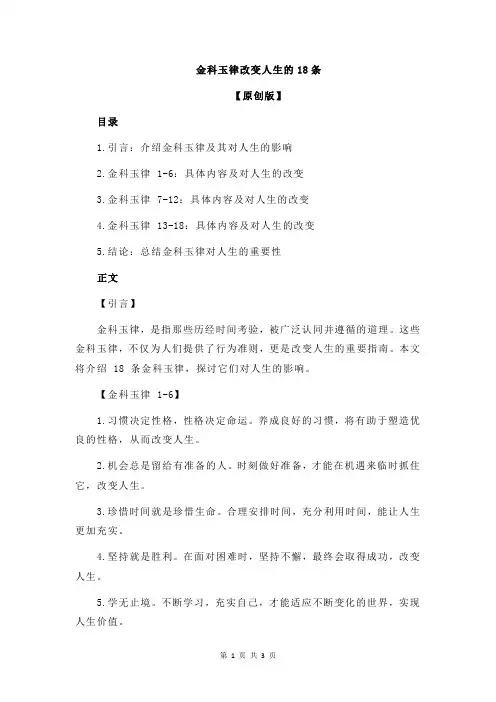 金科玉律改变人生的 18 条

【原创版】

目录

1.引言：介绍金科玉律及其对人生的影响

2.金科玉律 1-6：具体内容及对人生的改变

3.金科玉律 7-12：具体内容及对人生的改变

4.金科玉律 13-18：具体内容及对人生的改变

5.结论：总结金科玉律对人生的重要性

正文

【引言】

金科玉律，是指那些历经时间考验，被广泛认同并遵循的道理。这些金科玉律，不仅为人们提供了行为准则，更是改变人生的重要指南。本文将介绍 18 条金科玉律，探讨它们对人生的影响。

【金科玉律 1-6】

1.习惯决定性格，性格决定命运。养成良好的习惯，将有助于塑造优良的性格，从而改变人生。

2.机会总是留给有准备的人。时刻做好准备，才能在机遇来临时抓住它，改变人生。

3.珍惜时间就是珍惜生命。合理安排时间，充分利用时间，能让人生更加充实。

4.坚持就是胜利。在面对困难时，坚持不懈，最终会取得成功，改变人生。

5.学无止境。不断学习，充实自己，才能适应不断变化的世界，实现人生价值。

第 1 页 共 3 页